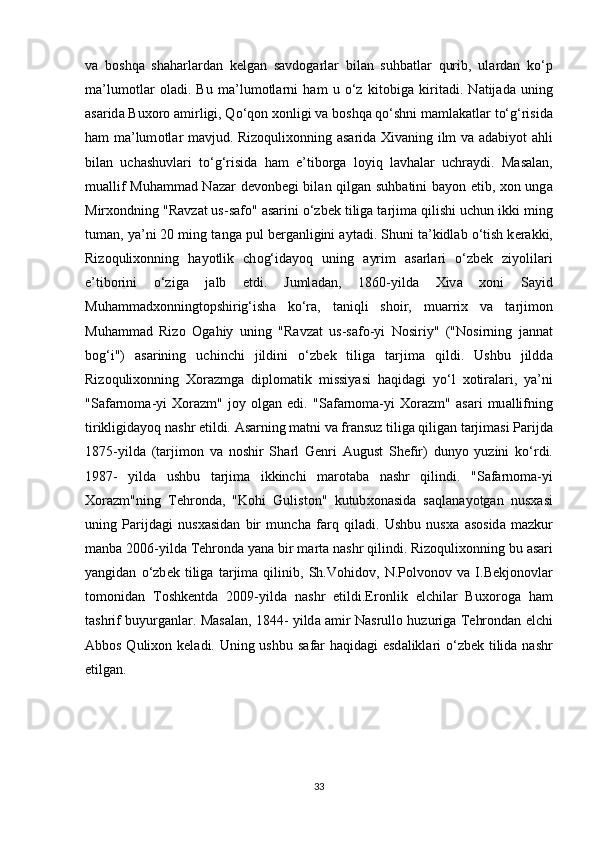 va boshqa shaharlardan kelgan savdogarlar bilan suhbatlar qurib, ulardan ko‘p ma’lumotlar oladi. Bu ma’lumotlarni ham u o‘z kitobiga kiritadi. Natijada uning asarida Buxoro amirligi, Qo‘qon xonligi va boshqa qo‘shni mamlakatlar to‘g‘risida ham ma’lumotlar mavjud. Rizoqulixonning asarida Xivaning ilm va adabiyot ahli bilan uchashuvlari to‘g‘risida ham e’tiborga loyiq lavhalar uchraydi. Masalan, muallif Muhammad Nazar devonbegi bilan qilgan suhbatini bayon etib, xon unga Mirxondning "Ravzat us-safo" asarini o‘zbek tiliga tarjima qilishi uchun ikki ming tuman, ya’ni 20 ming tanga pul berganligini aytadi. Shuni ta’kidlab o‘tish kerakki, Rizoqulixonning hayotlik chog‘idayoq uning ayrim asarlari o‘zbek ziyolilari e’tiborini o‘ziga jalb etdi. Jumladan, 1860-yilda Xiva xoni Sayid Muhammadxonningtopshirig‘isha ko‘ra, taniqli shoir, muarrix va tarjimon Muhammad Rizo Ogahiy uning "Ravzat us-safo-yi Nosiriy" ("Nosirning jannat bog‘i") asarining uchinchi jildini o‘zbek tiliga tarjima qildi. Ushbu jildda Rizoqulixonning Xorazmga diplomatik missiyasi haqidagi yo‘l xotiralari, ya’ni "Safarnoma-yi Xorazm" joy olgan edi. "Safarnoma-yi Xorazm" asari muallifning tirikligidayoq nashr etildi. Asarning matni va fransuz tiliga qiligan tarjimasi Parijda 1875-yilda (tarjimon va noshir Sharl Genri August Shefir) dunyo yuzini ko‘rdi. 1987- yilda ushbu tarjima ikkinchi marotaba nashr qilindi. "Safarnoma-yi Xorazm"ning Tehronda, "Kohi Guliston" kutubxonasida saqlanayotgan nusxasi uning Parijdagi nusxasidan bir muncha farq qiladi. Ushbu nusxa asosida mazkur manba 2006-yilda Tehronda yana bir marta nashr qilindi. Rizoqulixonning bu asari yangidan o‘zbek tiliga tarjima qilinib, Sh.Vohidov, N.Polvonov va I.Bekjonovlar tomonidan Toshkentda 2009-yilda nashr etildi.Eronlik elchilar Buxoroga ham tashrif buyurganlar. Masalan, 1844- yilda amir Nasrullo huzuriga Tehrondan elchi Abbos Qulixon keladi. Uning ushbu safar haqidagi esdaliklari o‘zbek tilida nashr etilgan.

33